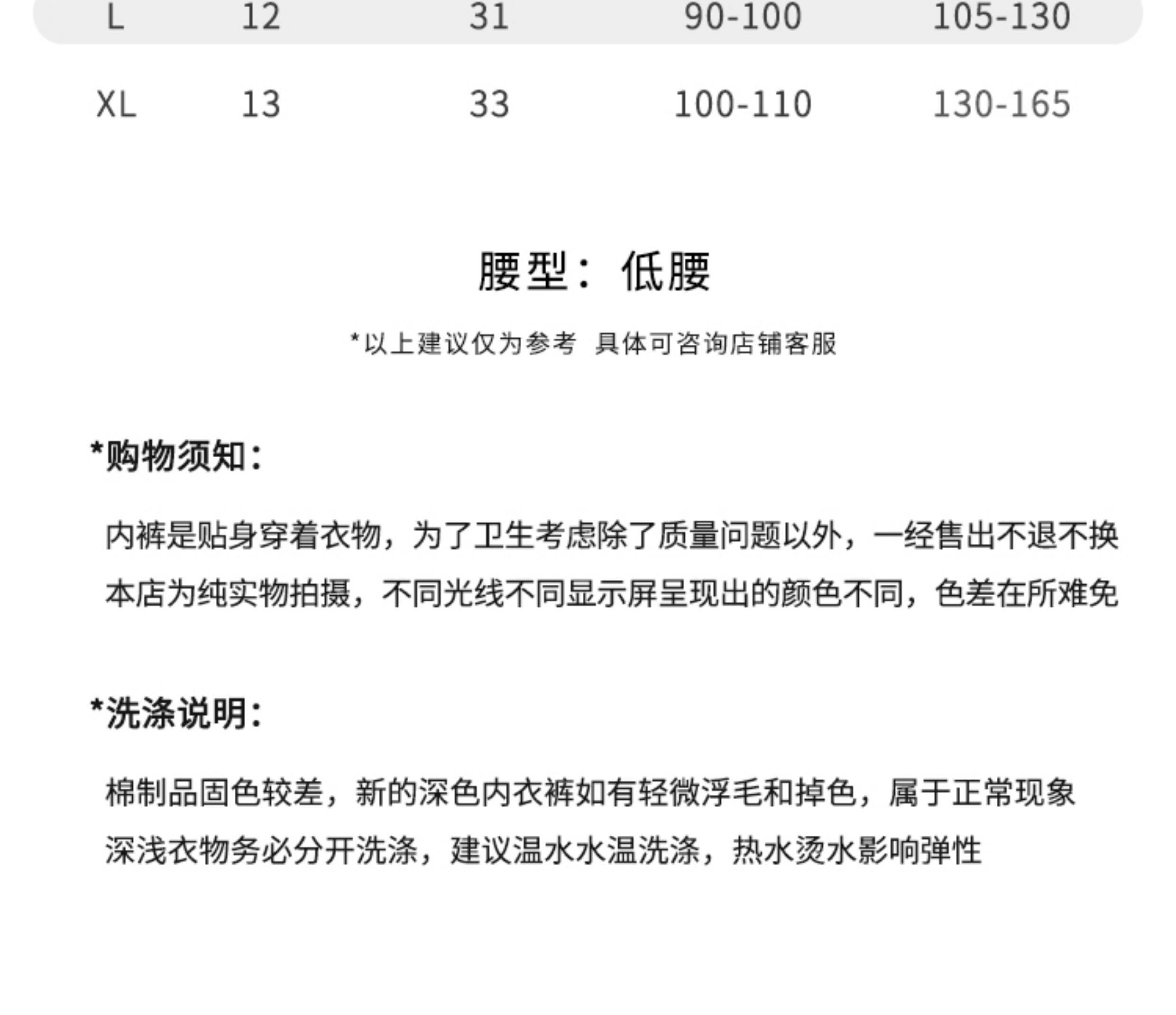 | L | 12 | 31 | 90-100 | 105-130 |
|---|---|---|---|---|
| XL | 13 | 33 | 100-110 | 130-165 |

腰型：低腰

*以上建议仅为参考 具体可咨询店铺客服

*购物须知：

内裤是贴身穿着衣物，为了卫生考虑除了质量问题以外，一经售出不退不换
本店为纯实物拍摄，不同光线不同显示屏呈现出的颜色不同，色差在所难免

*洗涤说明：

棉制品固色较差，新的深色内衣裤如有轻微浮毛和掉色，属于正常现象
深浅衣物务必分开洗涤，建议温水水温洗涤，热水烫水影响弹性